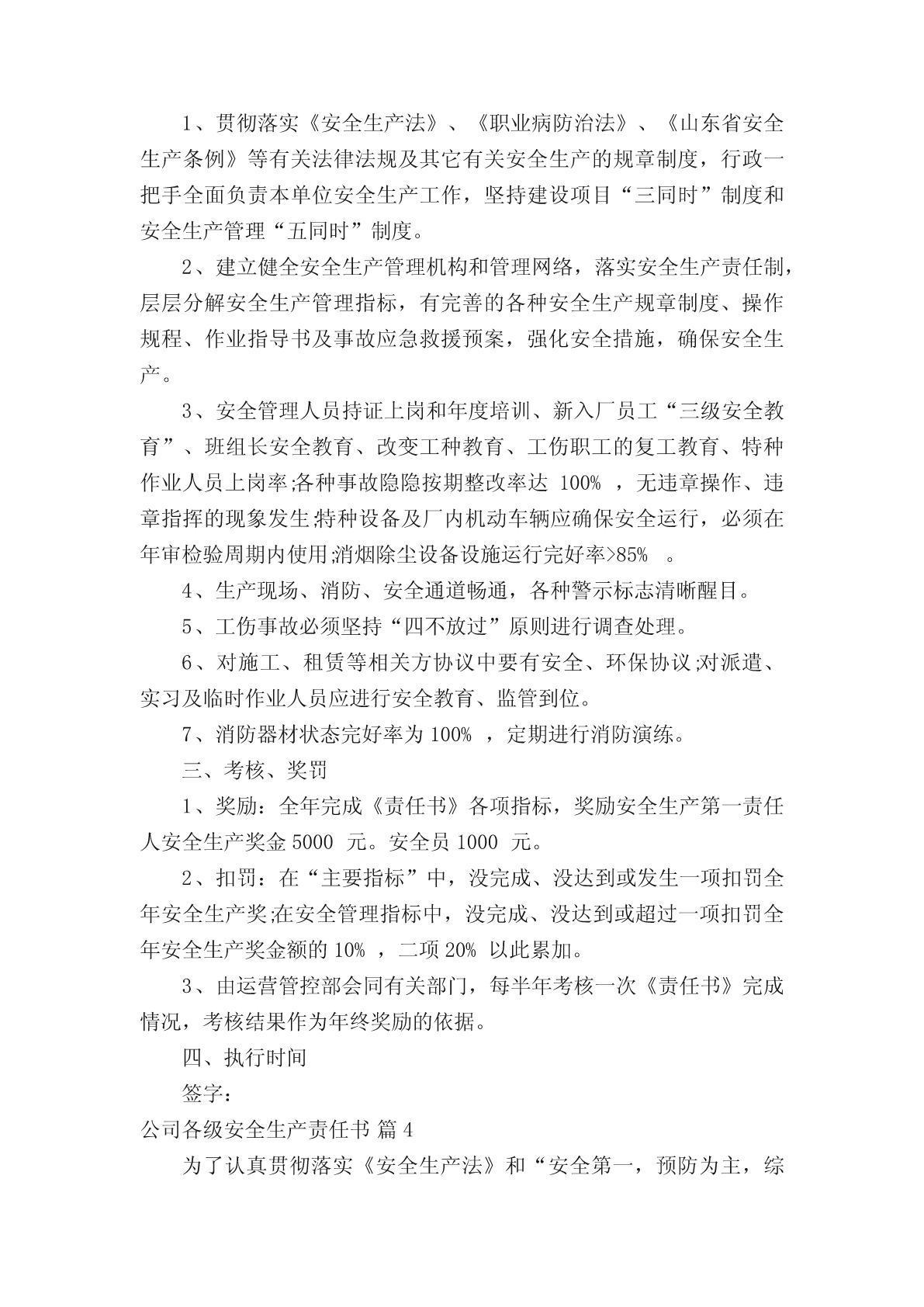 1、贯彻落实《安全生产法》、《职业病防治法》、《山东省安全生产条例》等有关法律法规及其它有关安全生产的规章制度，行政一把手全面负责本单位安全生产工作，坚持建设项目“三同时”制度和安全生产管理“五同时”制度。

2、建立健全安全生产管理机构和管理网络，落实安全生产责任制，层层分解安全生产管理指标，有完善的各种安全生产规章制度、操作规程、作业指导书及事故应急救援预案，强化安全措施，确保安全生产。

3、安全管理人员持证上岗和年度培训、新入厂员工“三级安全教育”、班组长安全教育、改变工种教育、工伤职工的复工教育、特种作业人员上岗率;各种事故隐隐按期整改率达 100% ，无违章操作、违章指挥的现象发生;特种设备及厂内机动车辆应确保安全运行，必须在年审检验周期内使用;消烟除尘设备设施运行完好率>85% 。

4、生产现场、消防、安全通道畅通，各种警示标志清晰醒目。

5、工伤事故必须坚持“四不放过”原则进行调查处理。

6、对施工、租赁等相关方协议中要有安全、环保协议;对派遣、实习及临时作业人员应进行安全教育、监管到位。

7、消防器材状态完好率为 100% ，定期进行消防演练。

三、考核、奖罚

1、奖励：全年完成《责任书》各项指标，奖励安全生产第一责任人安全生产奖金 5000 元。安全员 1000 元。

2、扣罚：在“主要指标”中，没完成、没达到或发生一项扣罚全年安全生产奖;在安全管理指标中，没完成、没达到或超过一项扣罚全年安全生产奖金额的 10% ，二项 20% 以此累加。

3、由运营管控部会同有关部门，每半年考核一次《责任书》完成情况，考核结果作为年终奖励的依据。

四、执行时间

签字：

公司各级安全生产责任书 篇 4

为了认真贯彻落实《安全生产法》和“安全第一，预防为主，综